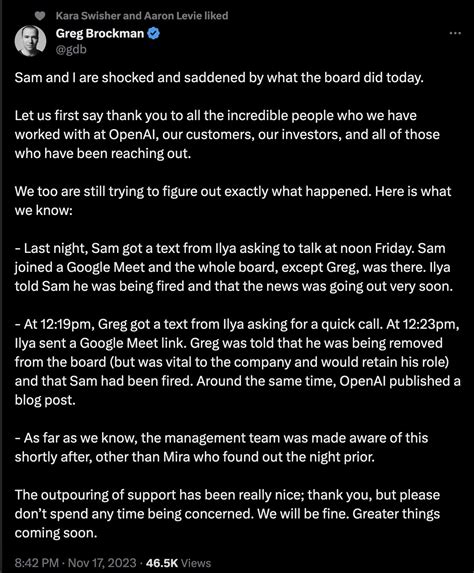 Kara Swisher and Aaron Levie liked

Greg Brockman
@gdb

Sam and I are shocked and saddened by what the board did today.

Let us first say thank you to all the incredible people who we have worked with at OpenAI, our customers, our investors, and all of those who have been reaching out.

We too are still trying to figure out exactly what happened. Here is what we know:

- Last night, Sam got a text from Ilya asking to talk at noon Friday. Sam joined a Google Meet and the whole board, except Greg, was there. Ilya told Sam he was being fired and that the news was going out very soon.

- At 12:19pm, Greg got a text from Ilya asking for a quick call. At 12:23pm, Ilya sent a Google Meet link. Greg was told that he was being removed from the board (but was vital to the company and would retain his role) and that Sam had been fired. Around the same time, OpenAI published a blog post.

- As far as we know, the management team was made aware of this shortly after, other than Mira who found out the night prior.

The outpouring of support has been really nice; thank you, but please don't spend any time being concerned. We will be fine. Greater things coming soon.

8:42 PM · Nov 17, 2023 · 46.5K Views